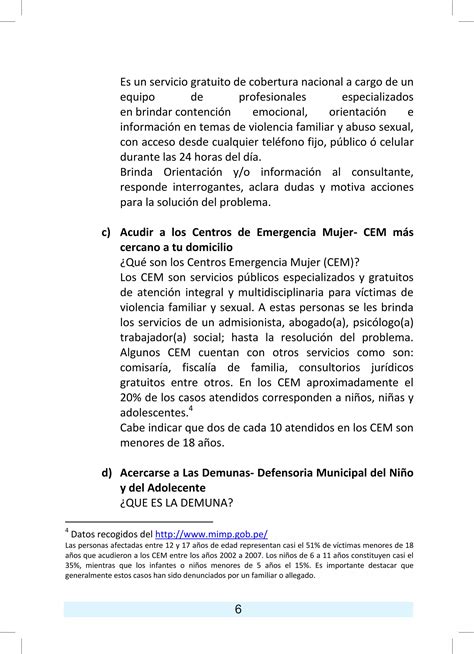 Es un servicio gratuito de cobertura nacional a cargo de un equipo de profesionales especializados en brindar contención emocional, orientación e información en temas de violencia familiar y abuso sexual, con acceso desde cualquier teléfono fijo, público ó celular durante las 24 horas del día.
Brinda Orientación y/o información al consultante, responde interrogantes, aclara dudas y motiva acciones para la solución del problema.

c) Acudir a los Centros de Emergencia Mujer- CEM más cercano a tu domicilio
¿Qué son los Centros Emergencia Mujer (CEM)?
Los CEM son servicios públicos especializados y gratuitos de atención integral y multidisciplinaria para víctimas de violencia familiar y sexual. A estas personas se les brinda los servicios de un admisionista, abogado(a), psicólogo(a) trabajador(a) social; hasta la resolución del problema. Algunos CEM cuentan con otros servicios como son: comisaría, fiscalía de familia, consultorios jurídicos gratuitos entre otros. En los CEM aproximadamente el 20% de los casos atendidos corresponden a niños, niñas y adolescentes.$^4$
Cabe indicar que dos de cada 10 atendidos en los CEM son menores de 18 años.

d) Acercarse a Las Demunas- Defensoria Municipal del Niño y del Adolecente
¿QUE ES LA DEMUNA?

$^4$ Datos recogidos del http://www.mimp.gob.pe/
Las personas afectadas entre 12 y 17 años de edad representan casi el 51% de víctimas menores de 18 años que acudieron a los CEM entre los años 2002 a 2007. Los niños de 6 a 11 años constituyen casi el 35%, mientras que los infantes o niños menores de 5 años el 15%. Es importante destacar que generalmente estos casos han sido denunciados por un familiar o allegado.

6